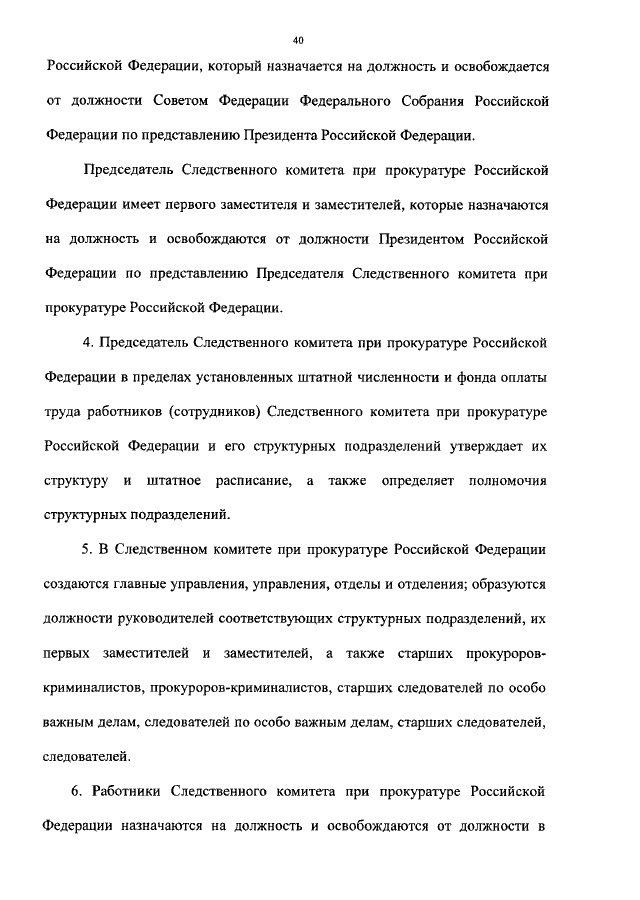 40

Российской Федерации, который назначается на должность и освобождается от должности Советом Федерации Федерального Собрания Российской Федерации по представлению Президента Российской Федерации.

Председатель Следственного комитета при прокуратуре Российской Федерации имеет первого заместителя и заместителей, которые назначаются на должность и освобождаются от должности Президентом Российской Федерации по представлению Председателя Следственного комитета при прокуратуре Российской Федерации.

4. Председатель Следственного комитета при прокуратуре Российской Федерации в пределах установленных штатной численности и фонда оплаты труда работников (сотрудников) Следственного комитета при прокуратуре Российской Федерации и его структурных подразделений утверждает их структуру и штатное расписание, а также определяет полномочия структурных подразделений.

5. В Следственном комитете при прокуратуре Российской Федерации создаются главные управления, управления, отделы и отделения; образуются должности руководителей соответствующих структурных подразделений, их первых заместителей и заместителей, а также старших прокуроров-криминалистов, прокуроров-криминалистов, старших следователей по особо важным делам, следователей по особо важным делам, старших следователей, следователей.

6. Работники Следственного комитета при прокуратуре Российской Федерации назначаются на должность и освобождаются от должности в